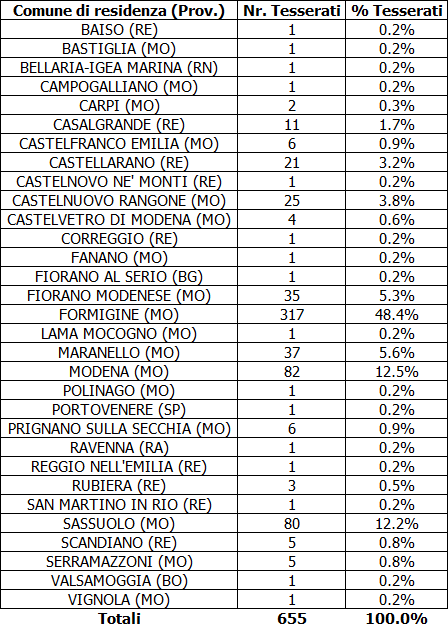 | Comune di residenza (Prov.) | Nr. Tesserati | % Tesserati |
|---|---|---|
| BAISO (RE) | 1 | 0.2% |
| BASTIGLIA (MO) | 1 | 0.2% |
| BELLARIA-IGEA MARINA (RN) | 1 | 0.2% |
| CAMPOGALLIANO (MO) | 1 | 0.2% |
| CARPI (MO) | 2 | 0.3% |
| CASALGRANDE (RE) | 11 | 1.7% |
| CASTELFRANCO EMILIA (MO) | 6 | 0.9% |
| CASTELLARANO (RE) | 21 | 3.2% |
| CASTELNOVO NE' MONTI (RE) | 1 | 0.2% |
| CASTELNUOVO RANGONE (MO) | 25 | 3.8% |
| CASTELVETRO DI MODENA (MO) | 4 | 0.6% |
| CORREGGIO (RE) | 1 | 0.2% |
| FANANO (MO) | 1 | 0.2% |
| FIORANO AL SERIO (BG) | 1 | 0.2% |
| FIORANO MODENESE (MO) | 35 | 5.3% |
| FORMIGINE (MO) | 317 | 48.4% |
| LAMA MOCOGNO (MO) | 1 | 0.2% |
| MARANELLO (MO) | 37 | 5.6% |
| MODENA (MO) | 82 | 12.5% |
| POLINAGO (MO) | 1 | 0.2% |
| PORTOVENERE (SP) | 1 | 0.2% |
| PRIGNANO SULLA SECCHIA (MO) | 6 | 0.9% |
| RAVENNA (RA) | 1 | 0.2% |
| REGGIO NELL'EMILIA (RE) | 1 | 0.2% |
| RUBIERA (RE) | 3 | 0.5% |
| SAN MARTINO IN RIO (RE) | 1 | 0.2% |
| SASSUOLO (MO) | 80 | 12.2% |
| SCANDIANO (RE) | 5 | 0.8% |
| SERRAMAZZONI (MO) | 5 | 0.8% |
| VALSAMOGGIA (BO) | 1 | 0.2% |
| VIGNOLA (MO) | 1 | 0.2% |
| Totali | 655 | 100.0% |